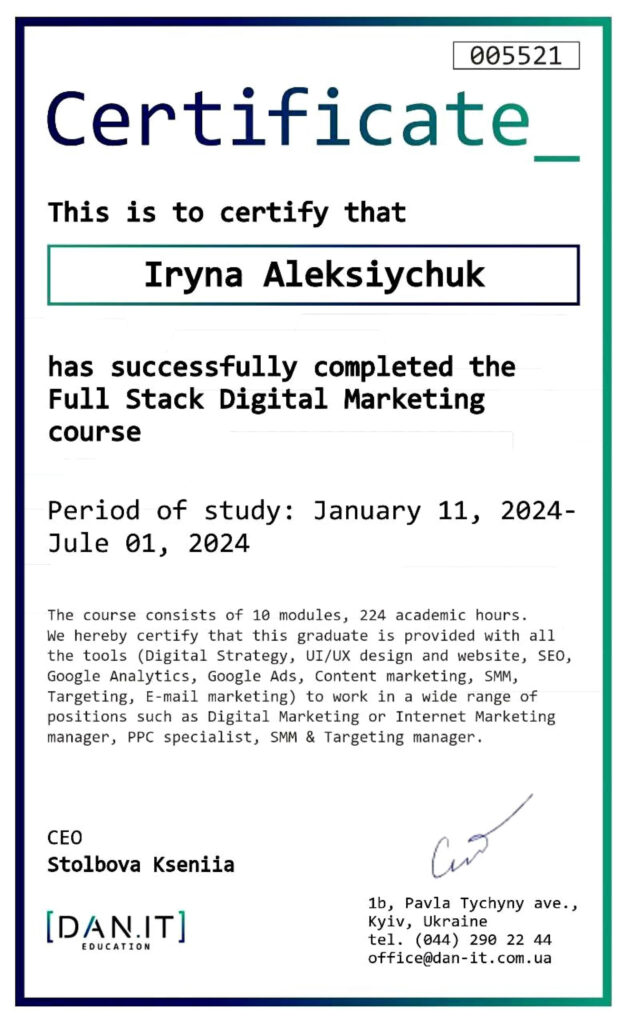 005521

Certificate_

This is to certify that

Iryna Aleksiychuk

has successfully completed the Full Stack Digital Marketing course

Period of study: January 11, 2024-Jule 01, 2024

The course consists of 10 modules, 224 academic hours. We hereby certify that this graduate is provided with all the tools (Digital Strategy, UI/UX design and website, SEO, Google Analytics, Google Ads, Content marketing, SMM, Targeting, E-mail marketing) to work in a wide range of positions such as Digital Marketing or Internet Marketing manager, PPC specialist, SMM & Targeting manager.

CEO
Stolbova Kseniia

[DAN.IT]
EDUCATION

1b, Pavla Tychyny ave.,
Kyiv, Ukraine
tel. (044) 290 22 44
office@dan-it.com.ua